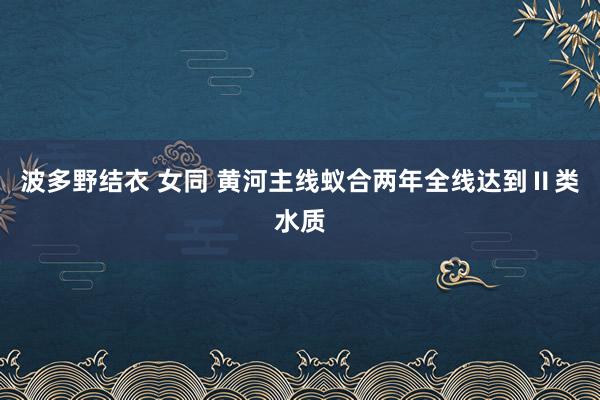 波多野结衣 女同 黄河主线蚁合两年全线达到 II 类水质